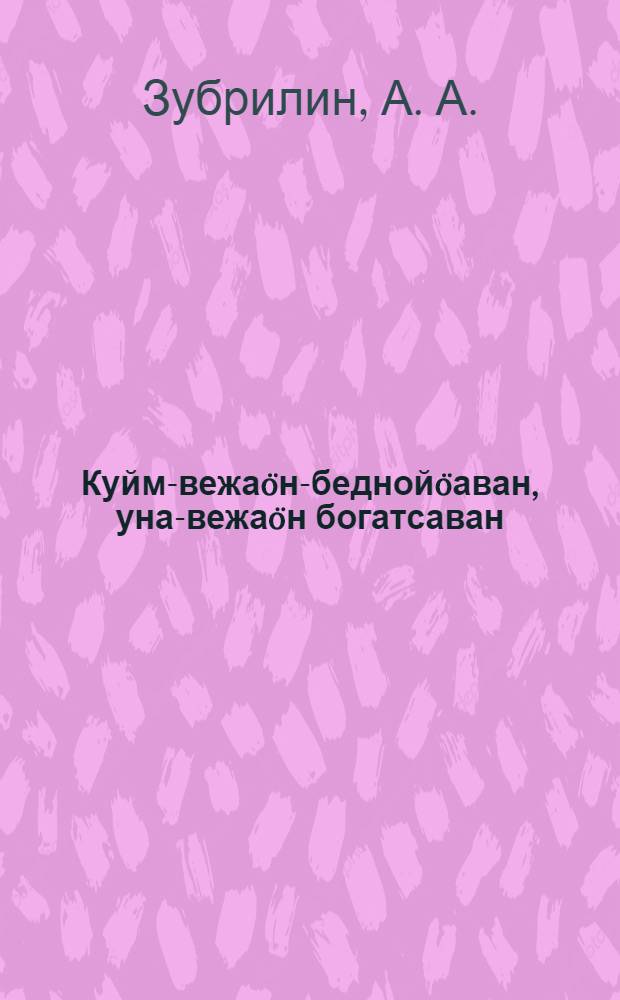 Зубрилин, А. А.

Куйм-вежаӧн-беднойӧаван, уна-вежаӧн богатсаван